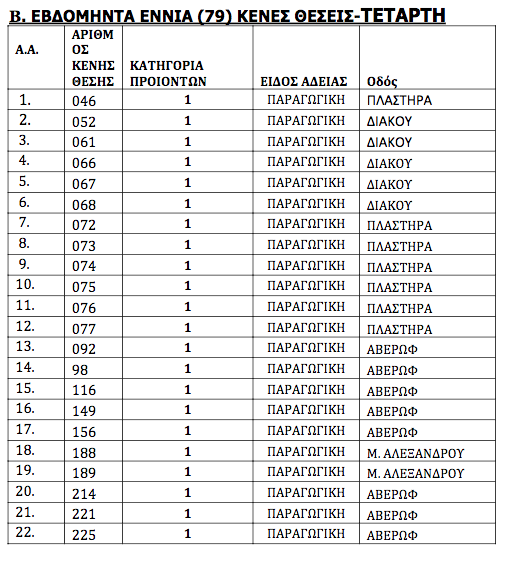 Β. ΕΒΔΟΜΗΝΤΑ ΕΝΝΙΑ (79) ΚΕΝΕΣ ΘΕΣΕΙΣ-ΤΕΤΑΡΤΗ

| Α.Α. | ΑΡΙΘΜΟΣ ΚΕΝΗΣ ΘΕΣΗΣ | ΚΑΤΗΓΟΡΙΑ ΠΡΟΙΟΝΤΩΝ | ΕΙΔΟΣ ΑΔΕΙΑΣ | Οδός |
|---|---|---|---|---|
| 1. | 046 | 1 | ΠΑΡΑΓΩΓΙΚΗ | ΠΛΑΣΤΗΡΑ |
| 2. | 052 | 1 | ΠΑΡΑΓΩΓΙΚΗ | ΔΙΑΚΟΥ |
| 3. | 061 | 1 | ΠΑΡΑΓΩΓΙΚΗ | ΔΙΑΚΟΥ |
| 4. | 066 | 1 | ΠΑΡΑΓΩΓΙΚΗ | ΔΙΑΚΟΥ |
| 5. | 067 | 1 | ΠΑΡΑΓΩΓΙΚΗ | ΔΙΑΚΟΥ |
| 6. | 068 | 1 | ΠΑΡΑΓΩΓΙΚΗ | ΔΙΑΚΟΥ |
| 7. | 072 | 1 | ΠΑΡΑΓΩΓΙΚΗ | ΠΛΑΣΤΗΡΑ |
| 8. | 073 | 1 | ΠΑΡΑΓΩΓΙΚΗ | ΠΛΑΣΤΗΡΑ |
| 9. | 074 | 1 | ΠΑΡΑΓΩΓΙΚΗ | ΠΛΑΣΤΗΡΑ |
| 10. | 075 | 1 | ΠΑΡΑΓΩΓΙΚΗ | ΠΛΑΣΤΗΡΑ |
| 11. | 076 | 1 | ΠΑΡΑΓΩΓΙΚΗ | ΠΛΑΣΤΗΡΑ |
| 12. | 077 | 1 | ΠΑΡΑΓΩΓΙΚΗ | ΠΛΑΣΤΗΡΑ |
| 13. | 092 | 1 | ΠΑΡΑΓΩΓΙΚΗ | ΑΒΕΡΩΦ |
| 14. | 98 | 1 | ΠΑΡΑΓΩΓΙΚΗ | ΑΒΕΡΩΦ |
| 15. | 116 | 1 | ΠΑΡΑΓΩΓΙΚΗ | ΑΒΕΡΩΦ |
| 16. | 149 | 1 | ΠΑΡΑΓΩΓΙΚΗ | ΑΒΕΡΩΦ |
| 17. | 156 | 1 | ΠΑΡΑΓΩΓΙΚΗ | ΑΒΕΡΩΦ |
| 18. | 188 | 1 | ΠΑΡΑΓΩΓΙΚΗ | Μ. ΑΛΕΞΑΝΔΡΟΥ |
| 19. | 189 | 1 | ΠΑΡΑΓΩΓΙΚΗ | Μ. ΑΛΕΞΑΝΔΡΟΥ |
| 20. | 214 | 1 | ΠΑΡΑΓΩΓΙΚΗ | ΑΒΕΡΩΦ |
| 21. | 221 | 1 | ΠΑΡΑΓΩΓΙΚΗ | ΑΒΕΡΩΦ |
| 22. | 225 | 1 | ΠΑΡΑΓΩΓΙΚΗ | ΑΒΕΡΩΦ |